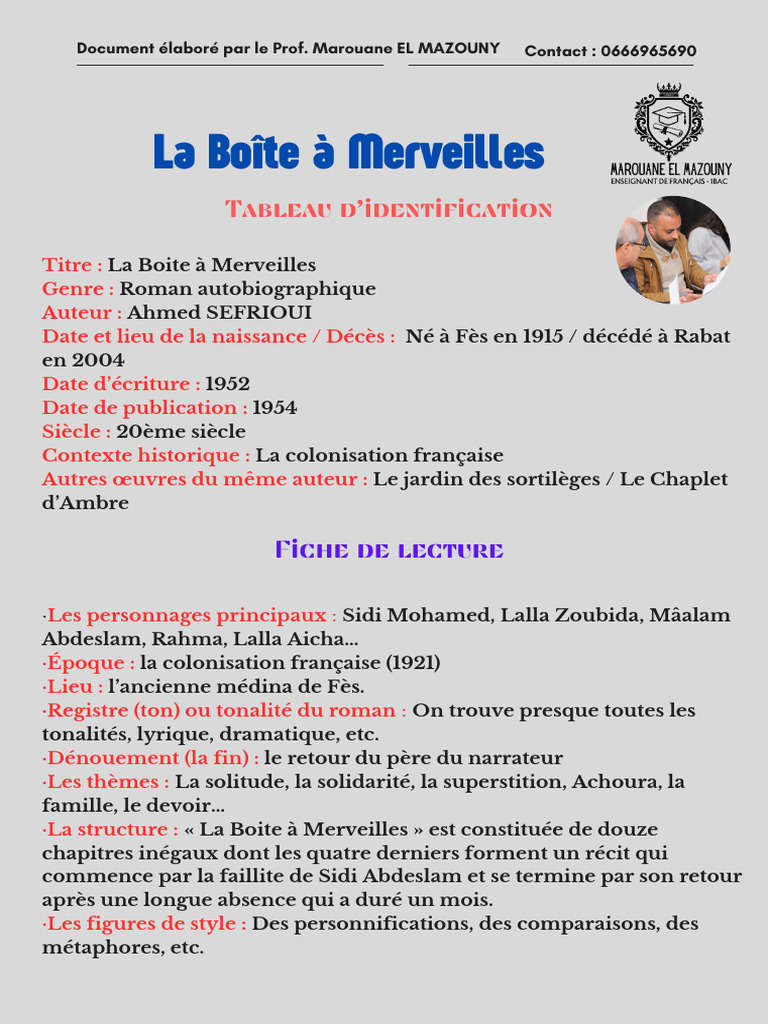 Document élaboré par le Prof. Marouane EL MAZOUNY Contact : 0666965690

La Boîte à Merveilles

MAROUANE EL MAZOUNY
ENSEIGNANT DE FRANÇAIS - IBAC

Tableau d'identification

Titre : La Boite à Merveilles
Genre : Roman autobiographique
Auteur : Ahmed SEFRIOUI
Date et lieu de la naissance / Décès : Né à Fès en 1915 / décédé à Rabat en 2004
Date d'écriture : 1952
Date de publication : 1954
Siècle : 20ème siècle
Contexte historique : La colonisation française
Autres œuvres du même auteur : Le jardin des sortilèges / Le Chaplet d'Ambre

Fiche de lecture

·Les personnages principaux : Sidi Mohamed, Lalla Zoubida, Mâalam Abdeslam, Rahma, Lalla Aicha...
·Époque : la colonisation française (1921)
·Lieu : l'ancienne médina de Fès.
·Registre (ton) ou tonalité du roman : On trouve presque toutes les tonalités, lyrique, dramatique, etc.
·Dénouement (la fin) : le retour du père du narrateur
·Les thèmes : La solitude, la solidarité, la superstition, Achoura, la famille, le devoir...
·La structure : « La Boite à Merveilles » est constituée de douze chapitres inégaux dont les quatre derniers forment un récit qui commence par la faillite de Sidi Abdeslam et se termine par son retour après une longue absence qui a duré un mois.
·Les figures de style : Des personnifications, des comparaisons, des métaphores, etc.